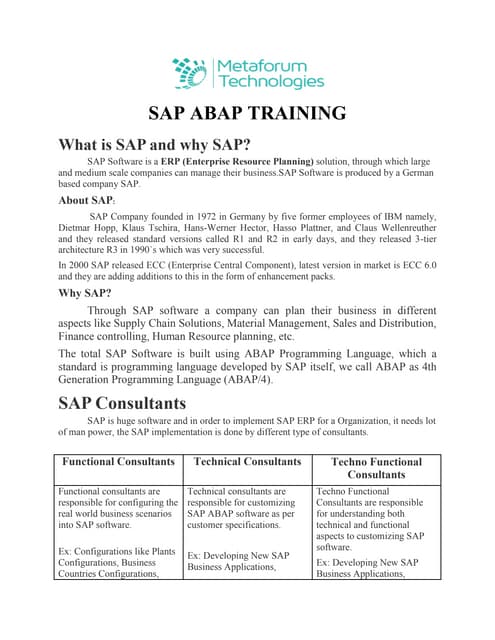 Metaforum Technologies

SAP ABAP TRAINING

What is SAP and why SAP?

SAP Software is a ERP (Enterprise Resource Planning) solution, through which large and medium scale companies can manage their business.SAP Software is produced by a German based company SAP.

About SAP:

SAP Company founded in 1972 in Germany by five former employees of IBM namely, Dietmar Hopp, Klaus Tschira, Hans-Werner Hector, Hasso Plattner, and Claus Wellenreuther and they released standard versions called R1 and R2 in early days, and they released 3-tier architecture R3 in 1990`s which was very successful.

In 2000 SAP released ECC (Enterprise Central Component), latest version in market is ECC 6.0 and they are adding additions to this in the form of enhancement packs.

Why SAP?

Through SAP software a company can plan their business in different aspects like Supply Chain Solutions, Material Management, Sales and Distribution, Finance controlling, Human Resource planning, etc.

The total SAP Software is built using ABAP Programming Language, which a standard is programming language developed by SAP itself, we call ABAP as 4th Generation Programming Language (ABAP/4).

SAP Consultants

SAP is huge software and in order to implement SAP ERP for a Organization, it needs lot of man power, the SAP implementation is done by different type of consultants.

| Functional Consultants | Technical Consultants | Techno Functional Consultants |
|---|---|---|
| Functional consultants are responsible for configuring the real world business scenarios into SAP software. Ex: Configurations like Plants Configurations, Business Countries Configurations, | Technical consultants are responsible for customizing SAP ABAP software as per customer specifications. Ex: Developing New SAP Business Applications, | Techno Functional Consultants are responsible for understanding both technical and functional aspects to customizing SAP software. Ex: Developing New SAP Business Applications, |